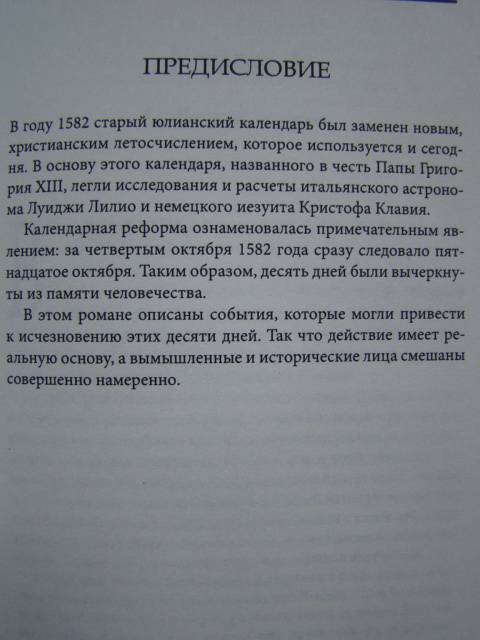 ПРЕДИСЛОВИЕ

В году 1582 старый юлианский календарь был заменен новым, христианским летосчислением, которое используется и сегодня. В основу этого календаря, названного в честь Папы Григория XIII, легли исследования и расчеты итальянского астронома Луиджи Лилио и немецкого иезуита Кристофа Клавия.

Календарная реформа ознаменовалась примечательным явлением: за четвертым октября 1582 года сразу следовало пятнадцатое октября. Таким образом, десять дней были вычеркнуты из памяти человечества.

В этом романе описаны события, которые могли привести к исчезновению этих десяти дней. Так что действие имеет реальную основу, а вымышленные и исторические лица смешаны совершенно намеренно.